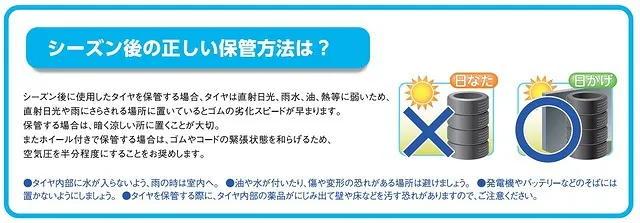 シーズン後の正しい保管方法は？

シーズン後に使用したタイヤを保管する場合、タイヤは直射日光、雨水、油、熱等に弱いため、直射日光や雨にさらされる場所に置いているとゴムの劣化スピードが早まります。
保管する場合は、暗く涼しい所に置くことが大切。
またホイール付きで保管する場合は、ゴムやコードの緊張状態を和らげるため、空気圧を半分程度にすることをお奨めします。

日なた

日かげ

●タイヤ内部に水が入らないよう、雨の時は室内へ。 ●油や水が付いたり、傷や変形の恐れがある場所は避けましょう。 ●発電機やバッテリーなどのそばには置かないようにしましょう。 ●タイヤを保管する際に、タイヤ内部の薬品がにじみ出て壁や床などを汚す恐れがありますので、ご注意ください。